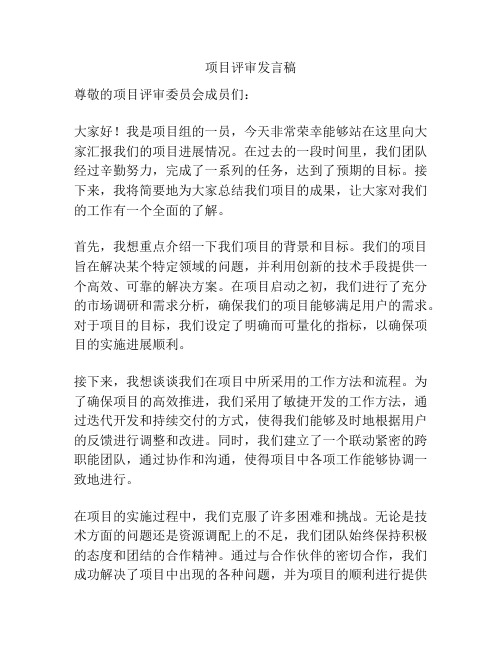 项目评审发言稿

尊敬的项目评审委员会成员们：

大家好！我是项目组的一员，今天非常荣幸能够站在这里向大家汇报我们的项目进展情况。在过去的一段时间里，我们团队经过辛勤努力，完成了一系列的任务，达到了预期的目标。接下来，我将简要地为大家总结我们项目的成果，让大家对我们的工作有一个全面的了解。

首先，我想重点介绍一下我们项目的背景和目标。我们的项目旨在解决某个特定领域的问题，并利用创新的技术手段提供一个高效、可靠的解决方案。在项目启动之初，我们进行了充分的市场调研和需求分析，确保我们的项目能够满足用户的需求。对于项目的目标，我们设定了明确而可量化的指标，以确保项目的实施进展顺利。

接下来，我想谈谈我们在项目中所采用的工作方法和流程。为了确保项目的高效推进，我们采用了敏捷开发的工作方法，通过迭代开发和持续交付的方式，使得我们能够及时地根据用户的反馈进行调整和改进。同时，我们建立了一个联动紧密的跨职能团队，通过协作和沟通，使得项目中各项工作能够协调一致地进行。

在项目的实施过程中，我们克服了许多困难和挑战。无论是技术方面的问题还是资源调配上的不足，我们团队始终保持积极的态度和团结的合作精神。通过与合作伙伴的密切合作，我们成功解决了项目中出现的各种问题，并为项目的顺利进行提供